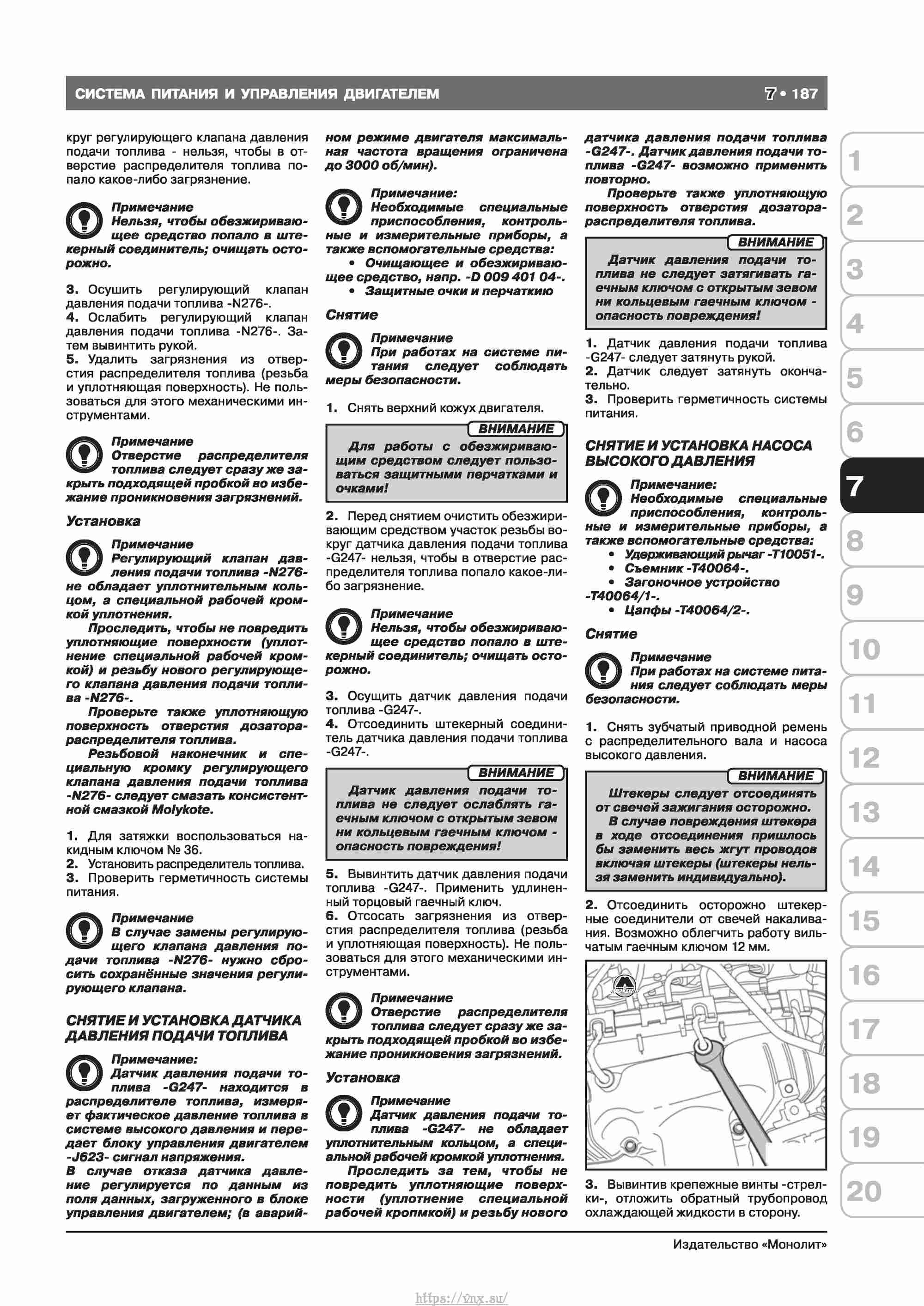 СИСТЕМА ПИТАНИЯ И УПРАВЛЕНИЯ ДВИГАТЕЛЕМ

7 • 187

круг регулирующего клапана давления подачи топлива - нельзя, чтобы в отверстие распределителя топлива попало какое-либо загрязнение.

Примечание
Нельзя, чтобы обезжиривающее средство попало в штекерный соединитель; очищать осторожно.

3. Осушить регулирующий клапан давления подачи топлива -N276-.
4. Ослабить регулирующий клапан давления подачи топлива -N276-. Затем вывинтить рукой.
5. Удалить загрязнения из отверстия распределителя топлива (резьба и уплотняющая поверхность). Не пользоваться для этого механическими инструментами.

Примечание
Отверстие распределителя топлива следует сразу же закрыть подходящей пробкой во избежание проникновения загрязнений.

Установка

Примечание
Регулирующий клапан давления подачи топлива -N276- не обладает уплотнительным кольцом, а специальной рабочей кромкой уплотнения.

Проследить, чтобы не повредить уплотняющие поверхности (уплотнение специальной рабочей кромкой) и резьбу нового регулирующего клапана давления подачи топлива -N276-.

Проверьте также уплотняющую поверхность отверстия дозатора-распределителя топлива.

Резьбовой наконечник и специальную кромку регулирующего клапана давления подачи топлива -N276- следует смазать консистентной смазкой Molykote.

1. Для затяжки воспользоваться накидным ключом № 36.
2. Установить распределитель топлива.
3. Проверить герметичность системы питания.

Примечание
В случае замены регулирующего клапана давления подачи топлива -N276- нужно сбросить сохранённые значения регулирующего клапана.

СНЯТИЕ И УСТАНОВКА ДАТЧИКА ДАВЛЕНИЯ ПОДАЧИ ТОПЛИВА

Примечание:
Датчик давления подачи топлива -G247- находится в распределителе топлива, измеряет фактическое давление топлива в системе высокого давления и передает блоку управления двигателем -J623- сигнал напряжения.
В случае отказа датчика давление регулируется по данным из поля данных, загруженного в блоке управления двигателем; (в аварийном режиме двигателя максимальная частота вращения ограничена до 3000 об/мин).

Примечание:
Необходимые специальные приспособления, контрольные и измерительные приборы, а также вспомогательные средства:
• Очищающее и обезжиривающее средство, напр. -D 009 401 04-.
• Защитные очки и перчаткию

Снятие

Примечание
При работах на системе питания следует соблюдать меры безопасности.

1. Снять верхний кожух двигателя.

ВНИМАНИЕ
Для работы с обезжиривающим средством следует пользоваться защитными перчатками и очками!

2. Перед снятием очистить обезжиривающим средством участок резьбы вокруг датчика давления подачи топлива -G247- нельзя, чтобы в отверстие распределителя топлива попало какое-либо загрязнение.

Примечание
Нельзя, чтобы обезжиривающее средство попало в штекерный соединитель; очищать осторожно.

3. Осущить датчик давления подачи топлива -G247-.
4. Отсоединить штекерный соединитель датчика давления подачи топлива -G247-.

ВНИМАНИЕ
Датчик давления подачи топлива не следует ослаблять гаечным ключом с открытым зевом ни кольцевым гаечным ключом - опасность повреждения!

5. Вывинтить датчик давления подачи топлива -G247-. Применить удлиненный торцовый гаечный ключ.
6. Отсосать загрязнения из отверстия распределителя топлива (резьба и уплотняющая поверхность). Не пользоваться для этого механическими инструментами.

Примечание
Отверстие распределителя топлива следует сразу же закрыть подходящей пробкой во избежание проникновения загрязнений.

Установка

Примечание
Датчик давления подачи топлива -G247- не обладает уплотнительным кольцом, а специальной рабочей кромкой уплотнения.

Проследить за тем, чтобы не повредить уплотняющие поверхности (уплотнение специальной рабочей кропмкой) и резьбу нового датчика давления подачи топлива -G247-. Датчик давления подачи топлива -G247- возможно применить повторно.

Проверьте также уплотняющую поверхность отверстия дозатора-распределителя топлива.

ВНИМАНИЕ
Датчик давления подачи топлива не следует затягивать гаечным ключом с открытым зевом ни кольцевым гаечным ключом - опасность повреждения!

1. Датчик давления подачи топлива -G247- следует затянуть рукой.
2. Датчик следует затянуть окончательно.
3. Проверить герметичность системы питания.

СНЯТИЕ И УСТАНОВКА НАСОСА ВЫСОКОГО ДАВЛЕНИЯ

Примечание:
Необходимые специальные приспособления, контрольные и измерительные приборы, а также вспомогательные средства:
• Удерживающий рычаг -T10051-.
• Съемник -T40064-.
• Загоночное устройство -T40064/1-.
• Цапфы -T40064/2-.

Снятие

Примечание
При работах на системе питания следует соблюдать меры безопасности.

1. Снять зубчатый приводной ремень с распределительного вала и насоса высокого давления.

ВНИМАНИЕ
Штекеры следует отсоединять от свечей зажигания осторожно.
В случае повреждения штекера в ходе отсоединения пришлось бы заменить весь жгут проводов включая штекеры (штекеры нельзя заменить индивидуально).

2. Отсоединить осторожно штекерные соединители от свечей накаливания. Возможно облегчить работу вильчатым гаечным ключом 12 мм.

3. Вывинтив крепежные винты -стрелки-, отложить обратный трубопровод охлаждающей жидкости в сторону.

1
2
3
4
5
6
7
8
9
10
11
12
13
14
15
16
17
18
19
20

Издательство «Монолит»

https://vnx.su/